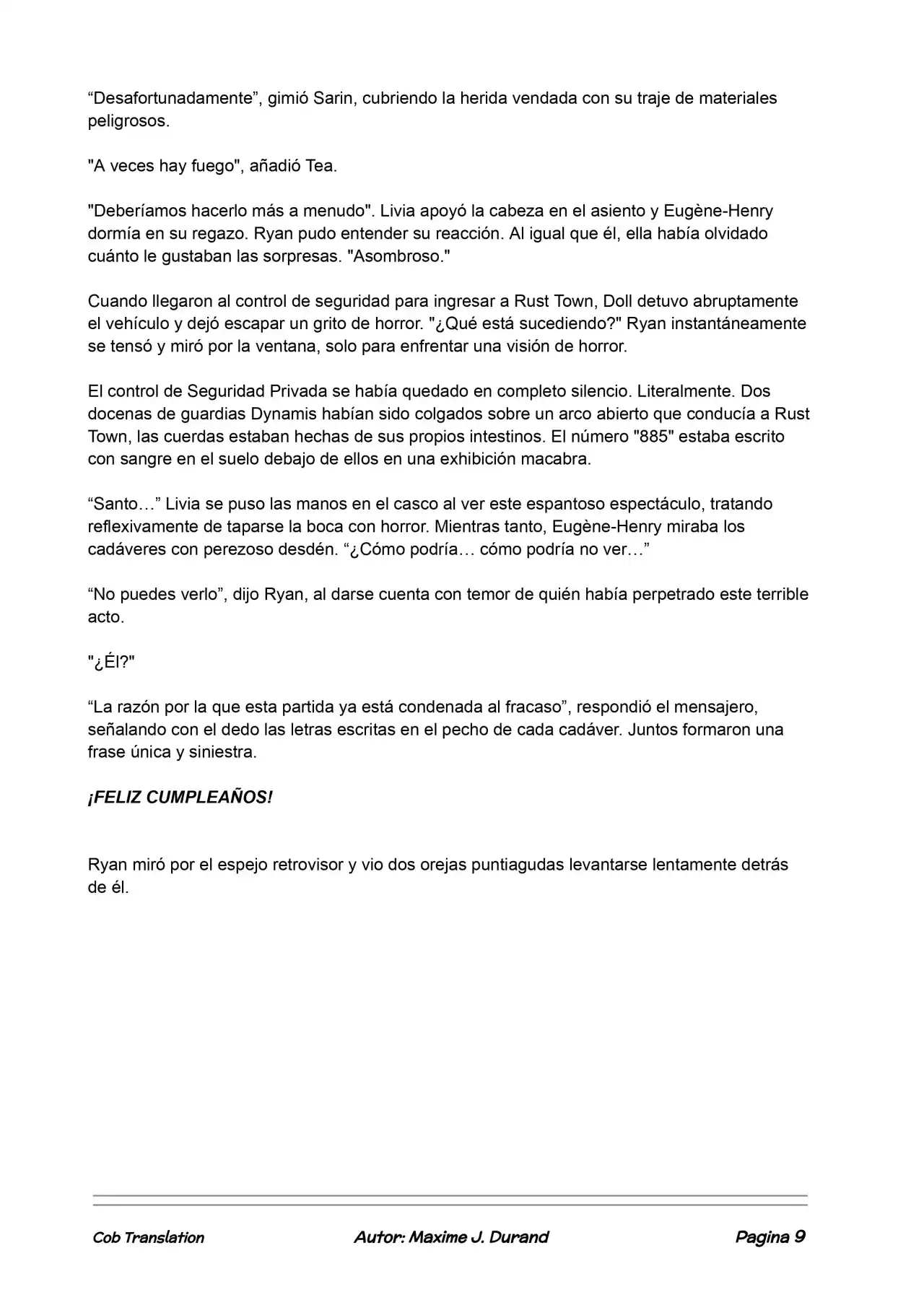 "Desafortunadamente", gimió Sarin, cubriendo la herida vendada con su traje de materiales peligrosos.

"A veces hay fuego", añadió Tea.

"Deberíamos hacerlo más a menudo". Livia apoyó la cabeza en el asiento y Eugène-Henry dormía en su regazo. Ryan pudo entender su reacción. Al igual que él, ella había olvidado cuánto le gustaban las sorpresas. "Asombroso."

Cuando llegaron al control de seguridad para ingresar a Rust Town, Doll detuvo abruptamente el vehículo y dejó escapar un grito de horror. "¿Qué está sucediendo?" Ryan instantáneamente se tensó y miró por la ventana, solo para enfrentar una visión de horror.

El control de Seguridad Privada se había quedado en completo silencio. Literalmente. Dos docenas de guardias Dynamis habían sido colgados sobre un arco abierto que conducía a Rust Town, las cuerdas estaban hechas de sus propios intestinos. El número "885" estaba escrito con sangre en el suelo debajo de ellos en una exhibición macabra.

"Santo…" Livia se puso las manos en el casco al ver este espantoso espectáculo, tratando reflexivamente de taparse la boca con horror. Mientras tanto, Eugène-Henry miraba los cadáveres con perezoso desdén. "¿Cómo podría… cómo podría no ver…"

"No puedes verlo", dijo Ryan, al darse cuenta con temor de quién había perpetrado este terrible acto.

"¿Él?"

"La razón por la que esta partida ya está condenada al fracaso", respondió el mensajero, señalando con el dedo las letras escritas en el pecho de cada cadáver. Juntos formaron una frase única y siniestra.

¡FELIZ CUMPLEAÑOS!

Ryan miró por el espejo retrovisor y vio dos orejas puntiagudas levantarse lentamente detrás de él.

Cob Translation Autor: Maxime J. Durand Pagina 9